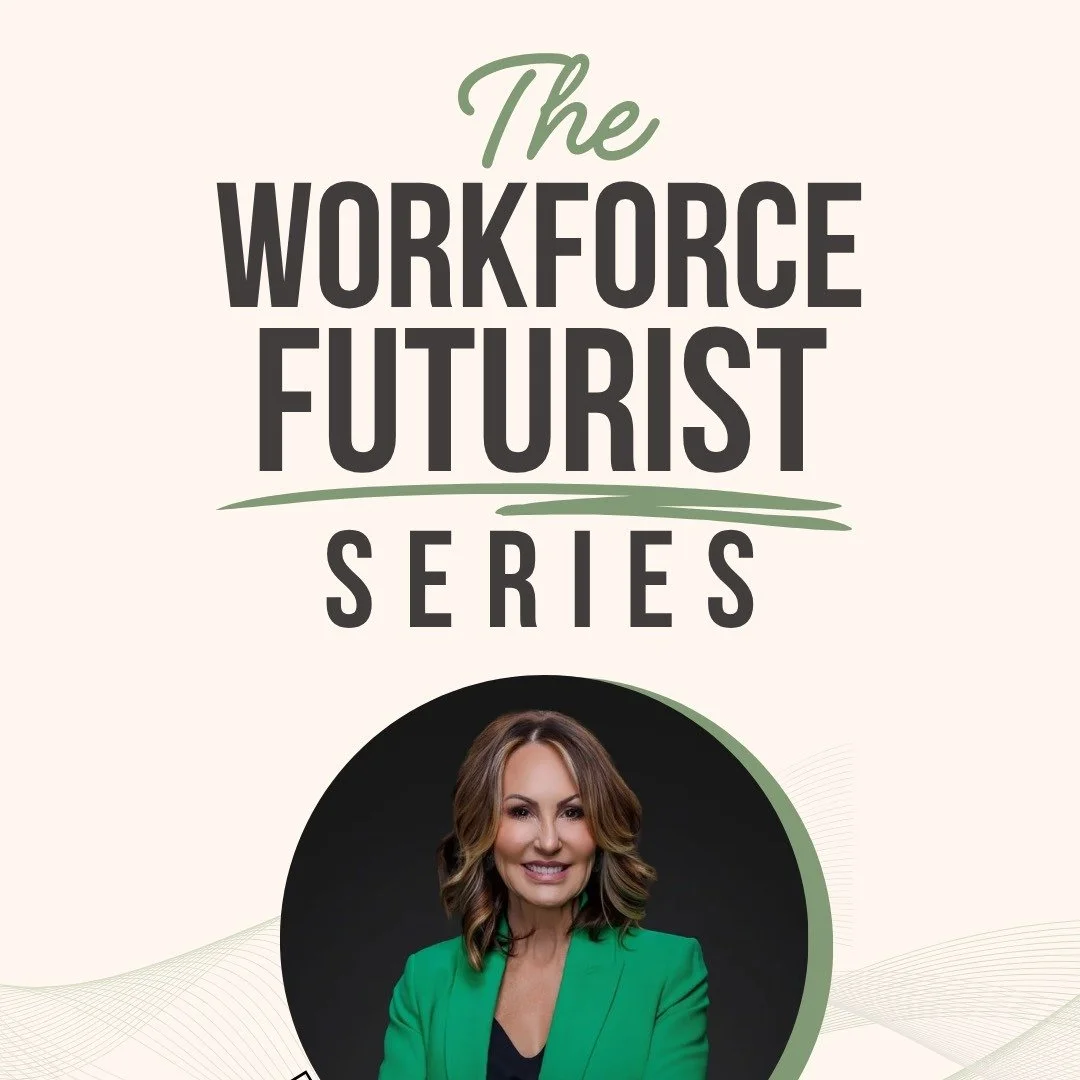 The
WORKFORCE
FUTURIST
SERIES